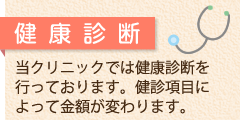 健康診断

当クリニックでは健康診断を行っております。健診項目によって金額が変わります。